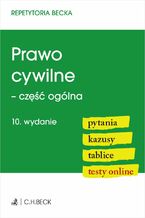 REPETYTORIA BECKA

Prawo cywilne
– część ogólna

10. wydanie

pytania
kazusy
tablice
testy online

C.H.BECK